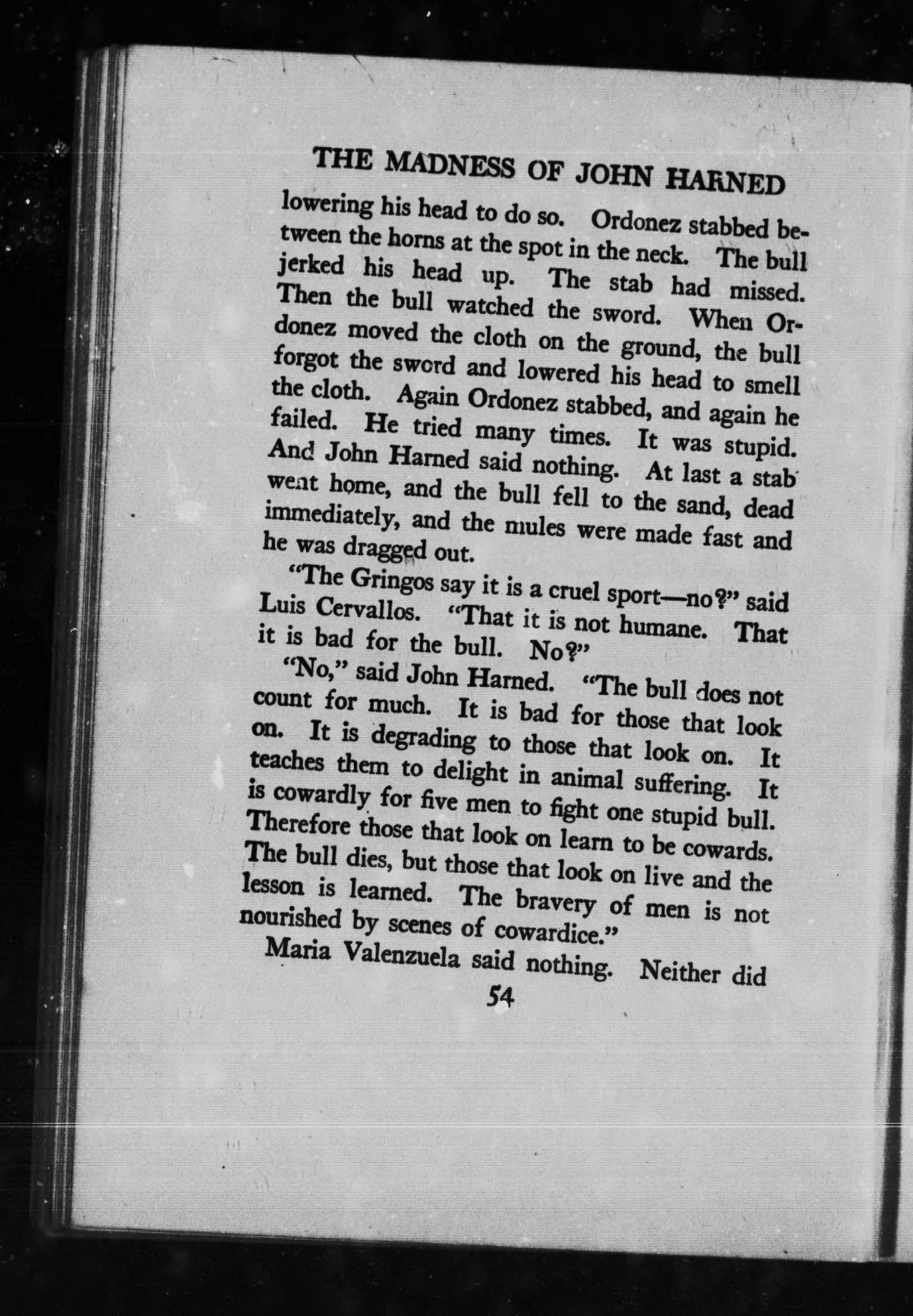 THE MADNESS OF JOHN HARNED

lowering his head to do so. Ordonez stabbed between the horns at the spot in the neck. The bull jerked his head up. The stab had missed. Then the bull watched the sword. When Ordonez moved the cloth on the ground, the bull forgot the sword and lowered his head to smell the cloth. Again Ordonez stabbed, and again he failed. He tried many times. It was stupid. And John Harned said nothing. At last a stab went home, and the bull fell to the sand, dead immediately, and the mules were made fast and he was dragged out.

"The Gringos say it is a cruel sport—no?" said Luis Cervallos. "That it is not humane. That it is bad for the bull. No?"

"No," said John Harned. "The bull does not count for much. It is bad for those that look on. It is degrading to those that look on. It teaches them to delight in animal suffering. It is cowardly for five men to fight one stupid bull. Therefore those that look on learn to be cowards. The bull dies, but those that look on live and the lesson is learned. The bravery of men is not nourished by scenes of cowardice."

Maria Valenzuela said nothing. Neither did

54